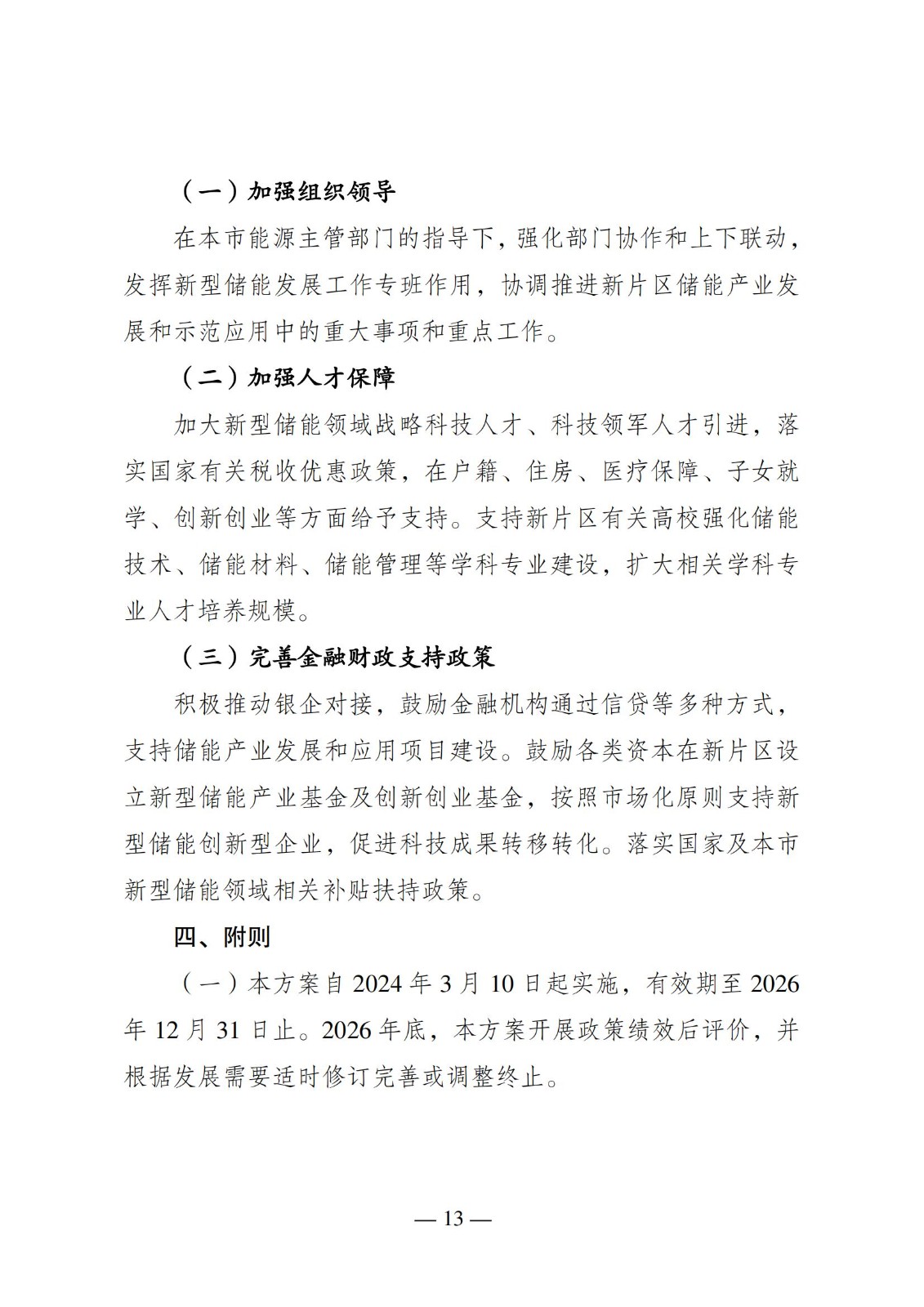 （一）加强组织领导

在本市能源主管部门的指导下，强化部门协作和上下联动，发挥新型储能发展工作专班作用，协调推进新片区储能产业发展和示范应用中的重大事项和重点工作。

（二）加强人才保障

加大新型储能领域战略科技人才、科技领军人才引进，落实国家有关税收优惠政策，在户籍、住房、医疗保障、子女就学、创新创业等方面给予支持。支持新片区有关高校强化储能技术、储能材料、储能管理等学科专业建设，扩大相关学科专业人才培养规模。

（三）完善金融财政支持政策

积极推动银企对接，鼓励金融机构通过信贷等多种方式，支持储能产业发展和应用项目建设。鼓励各类资本在新片区设立新型储能产业基金及创新创业基金，按照市场化原则支持新型储能创新型企业，促进科技成果转移转化。落实国家及本市新型储能领域相关补贴扶持政策。

四、附则

（一）本方案自 2024 年 3 月 10 日起实施，有效期至 2026 年 12 月 31 日止。2026 年底，本方案开展政策绩效后评价，并根据发展需要适时修订完善或调整终止。

— 13 —